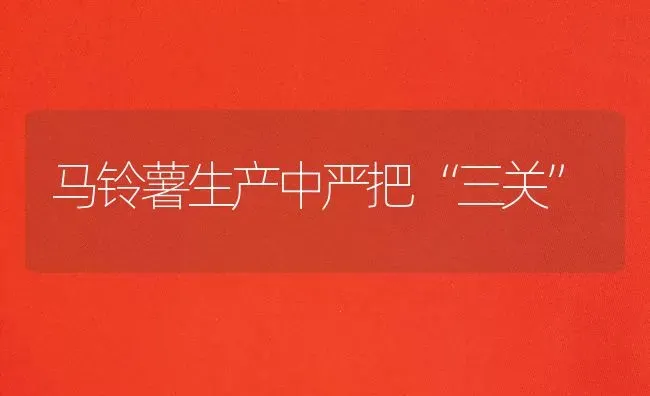 马铃薯生产中严把“三关”